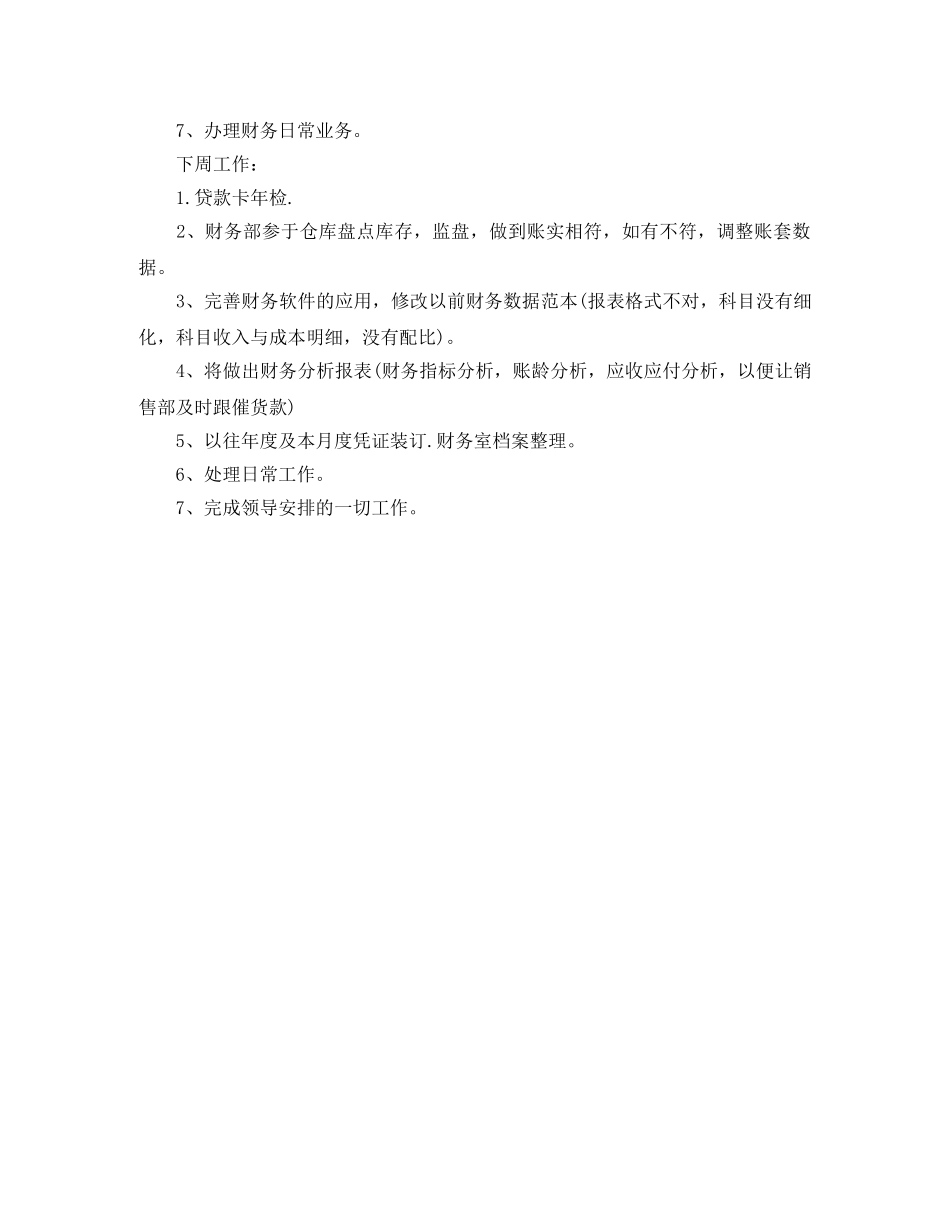 7、办理财务日常业务。

下周工作：

1.贷款卡年检.

2、财务部参于仓库盘点库存，监盘，做到账实相符，如有不符，调整账套数据。

3、完善财务软件的应用，修改以前财务数据范本(报表格式不对，科目没有细化，科目收入与成本明细，没有配比)。

4、将做出财务分析报表(财务指标分析，账龄分析，应收应付分析，以便让销售部及时跟催货款)

5、以往年度及本月度凭证装订.财务室档案整理。

6、处理日常工作。

7、完成领导安排的一切工作。